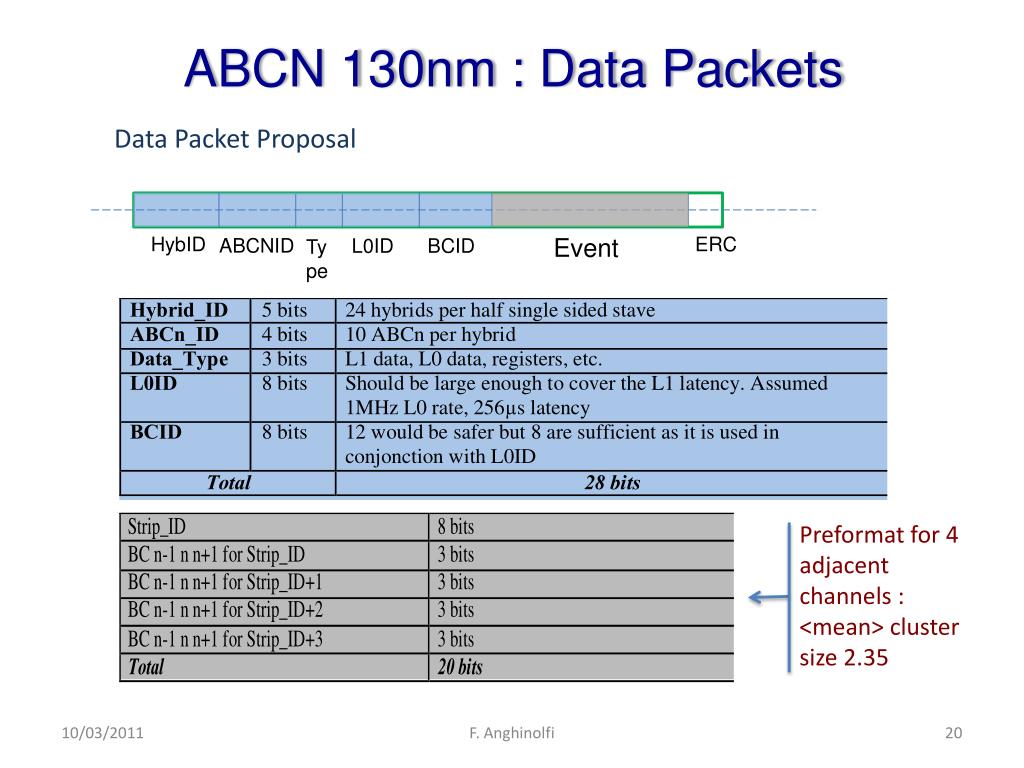 ABCN 130nm : Data Packets

Data Packet Proposal

HybID ABCNID Type L0ID BCID Event ERC

| Hybrid_ID | 5 bits | 24 hybrids per half single sided stave |
|---|---|---|
| ABCn_ID | 4 bits | 10 ABCn per hybrid |
| Data_Type | 3 bits | L1 data, L0 data, registers, etc. |
| L0ID | 8 bits | Should be large enough to cover the L1 latency. Assumed 1MHz L0 rate, 256µs latency |
| BCID | 8 bits | 12 would be safer but 8 are sufficient as it is used in conjonction with L0ID |
| Total | | 28 bits |

| Strip_ID | 8 bits |
|---|---|
| BC n-1 n n+1 for Strip_ID | 3 bits |
| BC n-1 n n+1 for Strip_ID+1 | 3 bits |
| BC n-1 n n+1 for Strip_ID+2 | 3 bits |
| BC n-1 n n+1 for Strip_ID+3 | 3 bits |
| Total | 20 bits |

Preformat for 4 adjacent channels : <mean> cluster size 2.35

10/03/2011 F. Anghinolfi 20